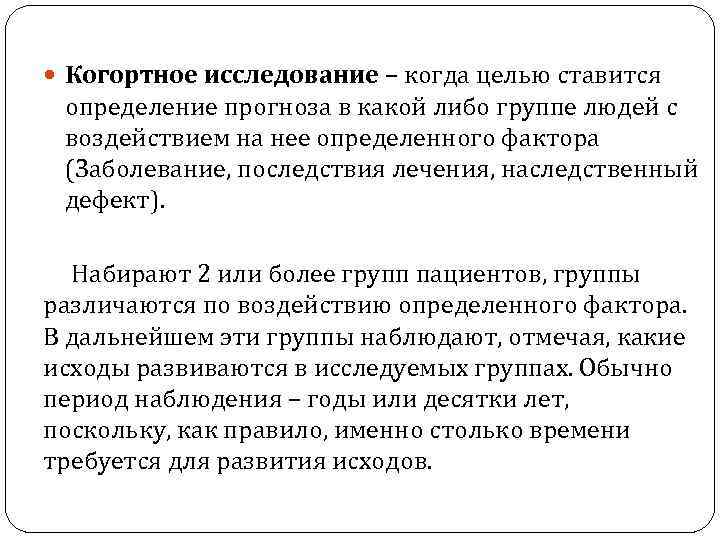 Когортное исследование – когда целью ставится определение прогноза в какой либо группе людей с воздействием на нее определенного фактора (Заболевание, последствия лечения, наследственный дефект).

Набирают 2 или более групп пациентов, группы различаются по воздействию определенного фактора. В дальнейшем эти группы наблюдают, отмечая, какие исходы развиваются в исследуемых группах. Обычно период наблюдения – годы или десятки лет, поскольку, как правило, именно столько времени требуется для развития исходов.